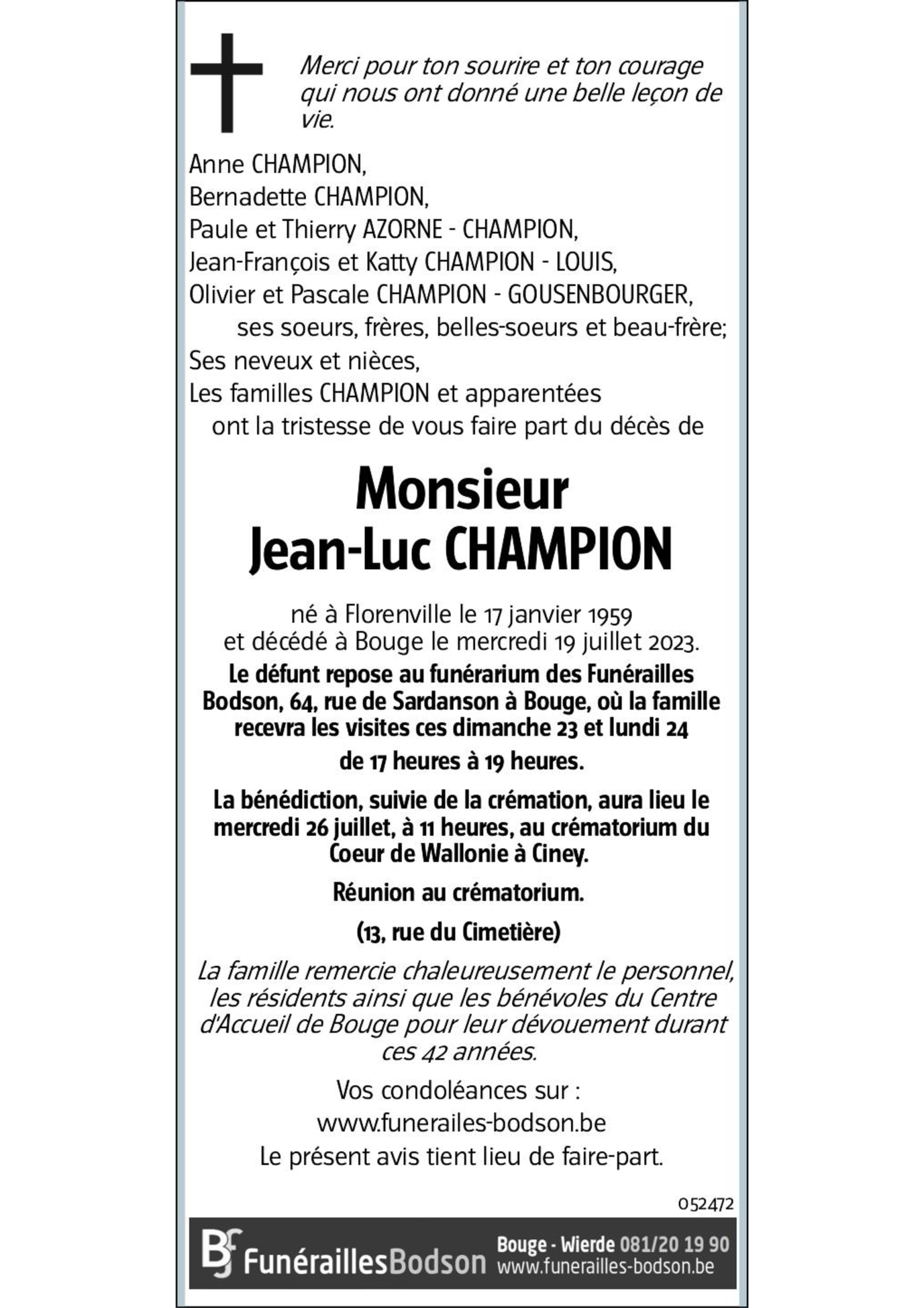 Merci pour ton sourire et ton courage qui nous ont donné une belle leçon de vie.

Anne CHAMPION,
Bernadette CHAMPION,
Paule et Thierry AZORNE - CHAMPION,
Jean-François et Katty CHAMPION - LOUIS,
Olivier et Pascale CHAMPION - GOUSENBOURGER,
ses soeurs, frères, belles-soeurs et beau-frère;
Ses neveux et nièces,
Les familles CHAMPION et apparentées
ont la tristesse de vous faire part du décès de

Monsieur
Jean-Luc CHAMPION

né à Florenville le 17 janvier 1959
et décédé à Bouge le mercredi 19 juillet 2023.

Le défunt repose au funérarium des Funérailles Bodson, 64, rue de Sardanson à Bouge, où la famille recevra les visites ces dimanche 23 et lundi 24
de 17 heures à 19 heures.

La bénédiction, suivie de la crémation, aura lieu le mercredi 26 juillet, à 11 heures, au crématorium du Coeur de Wallonie à Ciney.

Réunion au crématorium.

(13, rue du Cimetière)

La famille remercie chaleureusement le personnel, les résidents ainsi que les bénévoles du Centre d'Accueil de Bouge pour leur dévouement durant ces 42 années.

Vos condoléances sur :
www.funerailes-bodson.be
Le présent avis tient lieu de faire-part.

052472

BF FunéraillesBodson Bouge - Wierde 081/20 19 90
www.funerailles-bodson.be